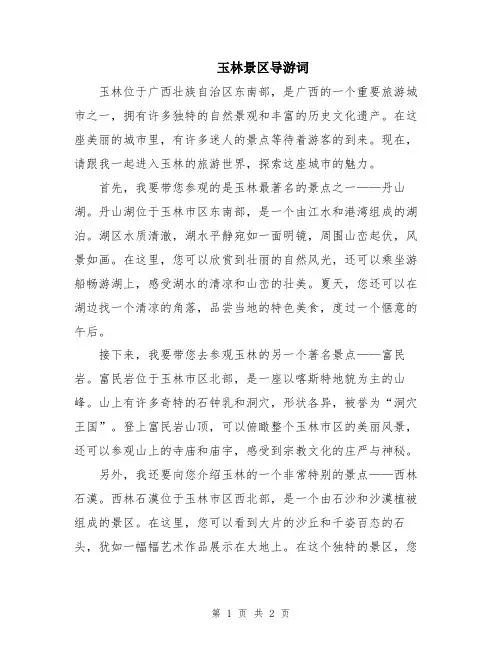 玉林景区导游词

玉林位于广西壮族自治区东南部，是广西的一个重要旅游城市之一，拥有许多独特的自然景观和丰富的历史文化遗产。在这座美丽的城市里，有许多迷人的景点等待着游客的到来。现在，请跟我一起进入玉林的旅游世界，探索这座城市的魅力。

首先，我要带您参观的是玉林最著名的景点之一——丹山湖。丹山湖位于玉林市区东南部，是一个由江水和港湾组成的湖泊。湖区水质清澈，湖水平静宛如一面明镜，周围山峦起伏，风景如画。在这里，您可以欣赏到壮丽的自然风光，还可以乘坐游船畅游湖上，感受湖水的清凉和山峦的壮美。夏天，您还可以在湖边找一个清凉的角落，品尝当地的特色美食，度过一个惬意的午后。

接下来，我要带您去参观玉林的另一个著名景点——富民岩。富民岩位于玉林市区北部，是一座以喀斯特地貌为主的山峰。山上有许多奇特的石钟乳和洞穴，形状各异，被誉为“洞穴王国”。登上富民岩山顶，可以俯瞰整个玉林市区的美丽风景，还可以参观山上的寺庙和庙宇，感受到宗教文化的庄严与神秘。

另外，我还要向您介绍玉林的一个非常特别的景点——西林石漠。西林石漠位于玉林市区西北部，是一个由石沙和沙漠植被组成的景区。在这里，您可以看到大片的沙丘和千姿百态的石头，犹如一幅幅艺术作品展示在大地上。在这个独特的景区，您

第 1 页 共 2 页